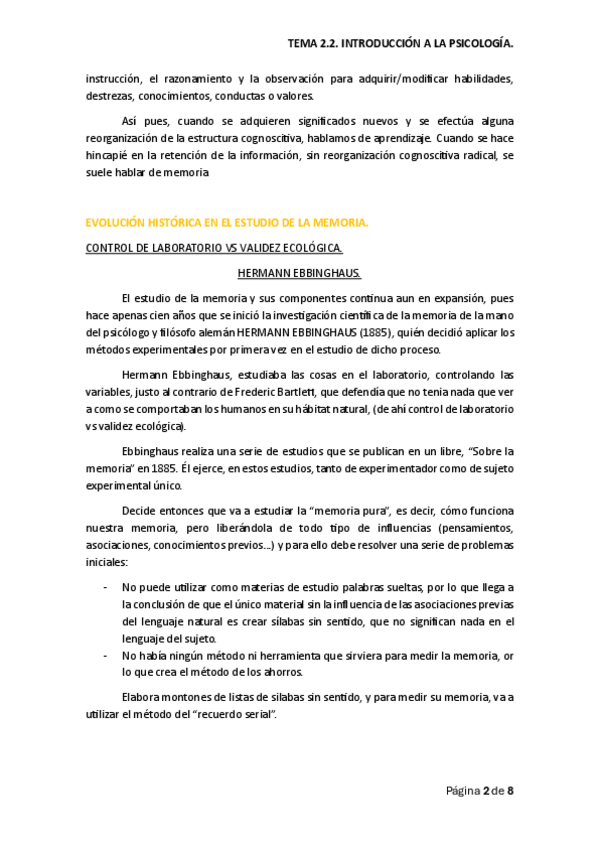 TEMA 2.2. INTRODUCCIÓN A LA PSICOLOGÍA.

instrucción, el razonamiento y la observación para adquirir/modificar habilidades, destrezas, conocimientos, conductas o valores.

Así pues, cuando se adquieren significados nuevos y se efectúa alguna reorganización de la estructura cognoscitiva, hablamos de aprendizaje. Cuando se hace hincapié en la retención de la información, sin reorganización cognoscitiva radical, se suele hablar de memoria

EVOLUCIÓN HISTÓRICA EN EL ESTUDIO DE LA MEMORIA.

CONTROL DE LABORATORIO VS VALIDEZ ECOLÓGICA.

HERMANN EBBINGHAUS.

El estudio de la memoria y sus componentes continua aun en expansión, pues hace apenas cien años que se inició la investigación científica de la memoria de la mano del psicólogo y filósofo alemán HERMANN EBBINGHAUS (1885), quién decidió aplicar los métodos experimentales por primera vez en el estudio de dicho proceso.

Hermann Ebbinghaus, estudiaba las cosas en el laboratorio, controlando las variables, justo al contrario de Frederic Bartlett, que defendía que no tenia nada que ver a como se comportaban los humanos en su hábitat natural, (de ahí control de laboratorio vs validez ecológica).

Ebbinghaus realiza una serie de estudios que se publican en un libre, "Sobre la memoria" en 1885. Él ejerce, en estos estudios, tanto de experimentador como de sujeto experimental único.

Decide entonces que va a estudiar la "memoria pura", es decir, cómo funciona nuestra memoria, pero liberándola de todo tipo de influencias (pensamientos, asociaciones, conocimientos previos...) y para ello debe resolver una serie de problemas iniciales:

- No puede utilizar como materias de estudio palabras sueltas, por lo que llega a la conclusión de que el único material sin la influencia de las asociaciones previas del lenguaje natural es crear sílabas sin sentido, que no significan nada en el lenguaje del sujeto.
- No había ningún método ni herramienta que sirviera para medir la memoria, or lo que crea el método de los ahorros.

Elabora montones de listas de sílabas sin sentido, y para medir su memoria, va a utilizar el método del "recuerdo serial".

Página 2 de 8